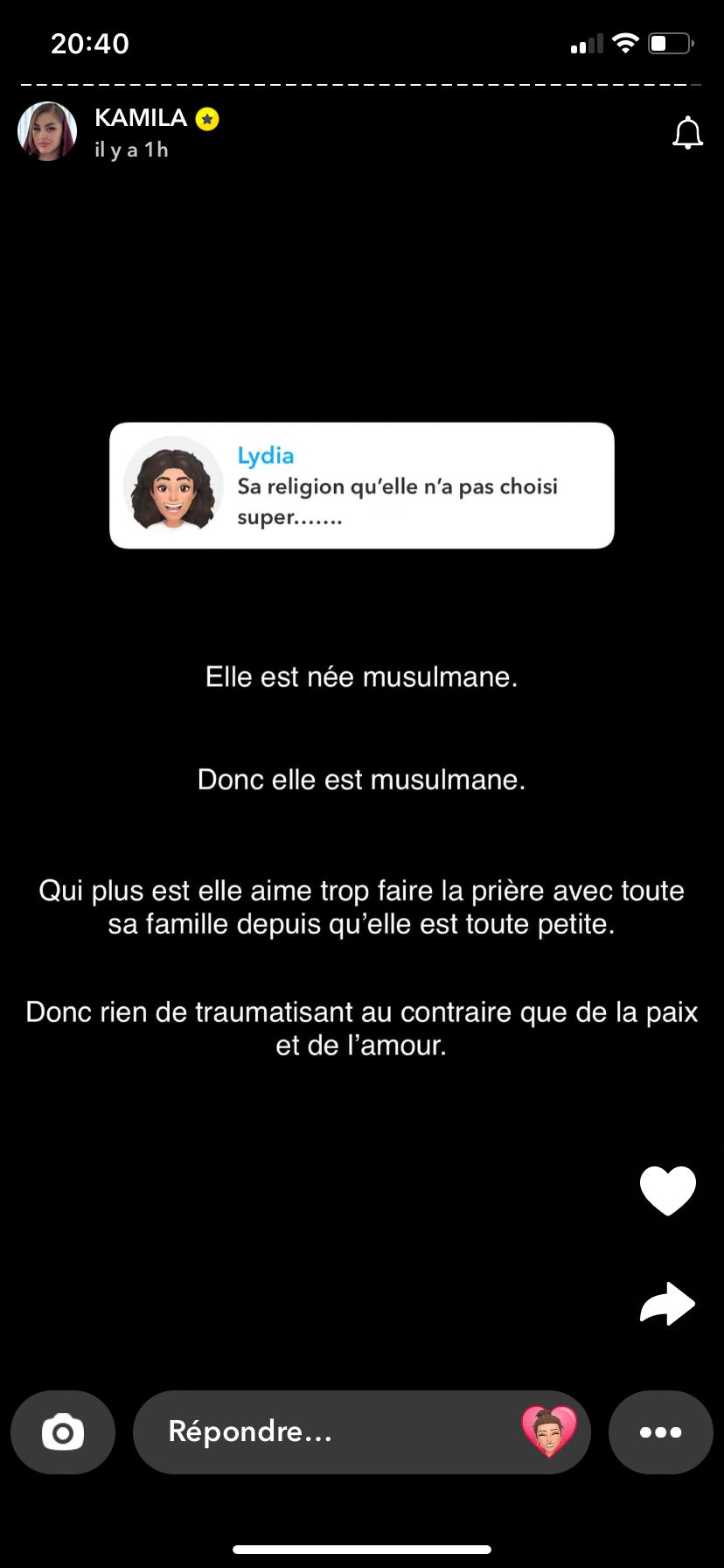 20:40

KAMILA
il y a 1h

Lydia
Sa religion qu'elle n'a pas choisi super.......

Elle est née musulmane.

Donc elle est musulmane.

Qui plus est elle aime trop faire la prière avec toute sa famille depuis qu'elle est toute petite.

Donc rien de traumatisant au contraire que de la paix et de l'amour.

Répondre...